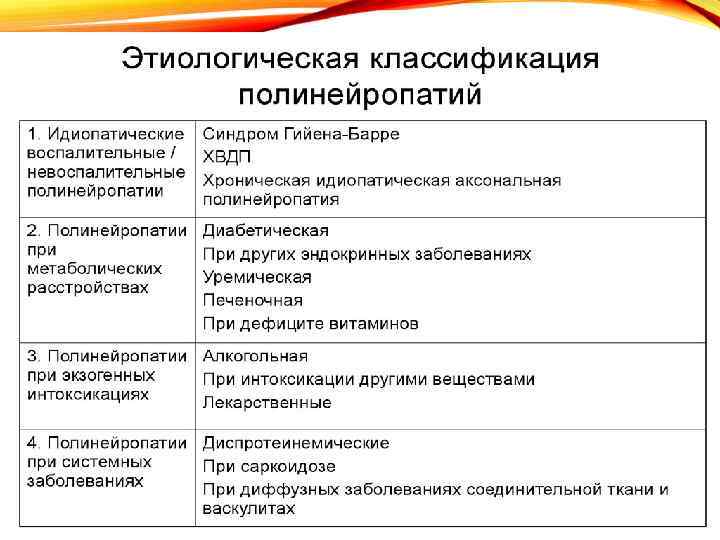 Этиологическая классификация полинейропатий

| | |
|---|---|
| 1. Идиопатические воспалительные / невоспалительные полинейропатии | Синдром Гийена-Барре<br>ХВДП<br>Хроническая идиопатическая аксональная полинейропатия |
| 2. Полинейропатии при метаболических расстройствах | Диабетическая<br>При других эндокринных заболеваниях<br>Уремическая<br>Печеночная<br>При дефиците витаминов |
| 3. Полинейропатии при экзогенных интоксикациях | Алкогольная<br>При интоксикации другими веществами<br>Лекарственные |
| 4. Полинейропатии при системных заболеваниях | Диспротеинемические<br>При саркоидозе<br>При диффузных заболеваниях соединительной ткани и васкулитах |